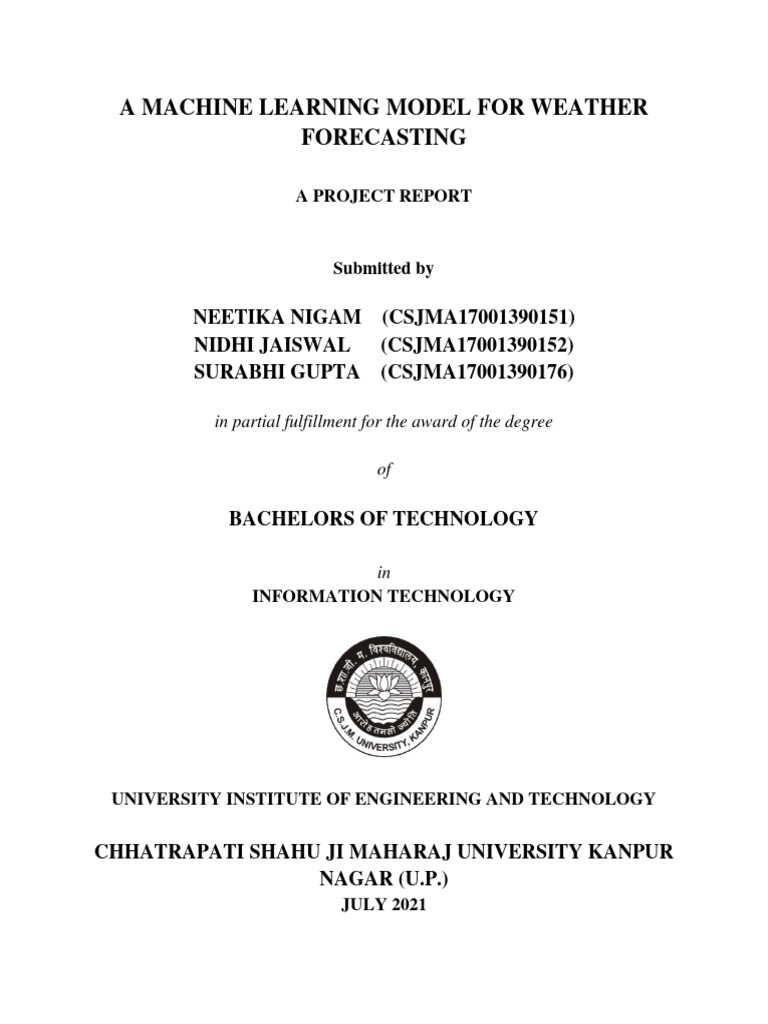 A MACHINE LEARNING MODEL FOR WEATHER FORECASTING

A PROJECT REPORT

Submitted by

NEETIKA NIGAM (CSJMA17001390151)
NIDHI JAISWAL (CSJMA17001390152)
SURABHI GUPTA (CSJMA17001390176)

in partial fulfillment for the award of the degree

of

BACHELORS OF TECHNOLOGY

in

INFORMATION TECHNOLOGY

छ.शा.जी.म. विश्वविद्यालय, कानपुर
C.S.J.M. UNIVERSITY, KANPUR

UNIVERSITY INSTITUTE OF ENGINEERING AND TECHNOLOGY

CHHATRAPATI SHAHU JI MAHARAJ UNIVERSITY KANPUR NAGAR (U.P.)

JULY 2021